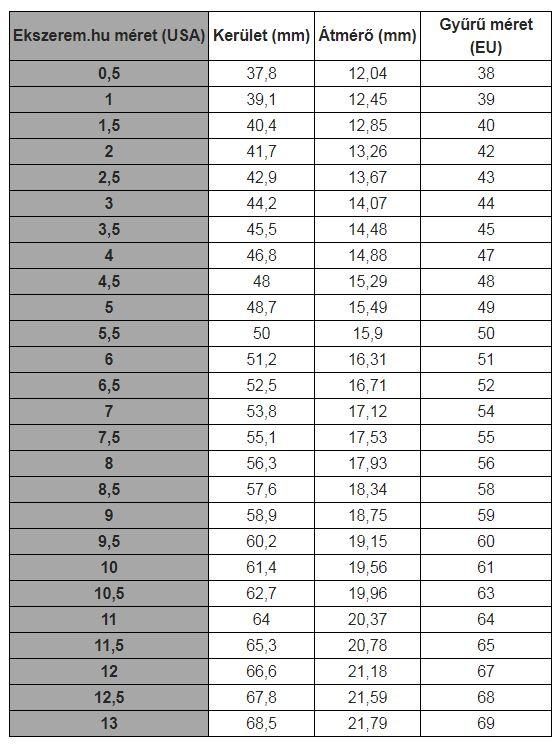 | Ekszerem.hu méret (USA) | Kerület (mm) | Átmérő (mm) | Gyűrű méret (EU) |
|---|---|---|---|
| 0,5 | 37,8 | 12,04 | 38 |
| 1 | 39,1 | 12,45 | 39 |
| 1,5 | 40,4 | 12,85 | 40 |
| 2 | 41,7 | 13,26 | 42 |
| 2,5 | 42,9 | 13,67 | 43 |
| 3 | 44,2 | 14,07 | 44 |
| 3,5 | 45,5 | 14,48 | 45 |
| 4 | 46,8 | 14,88 | 47 |
| 4,5 | 48 | 15,29 | 48 |
| 5 | 48,7 | 15,49 | 49 |
| 5,5 | 50 | 15,9 | 50 |
| 6 | 51,2 | 16,31 | 51 |
| 6,5 | 52,5 | 16,71 | 52 |
| 7 | 53,8 | 17,12 | 54 |
| 7,5 | 55,1 | 17,53 | 55 |
| 8 | 56,3 | 17,93 | 56 |
| 8,5 | 57,6 | 18,34 | 58 |
| 9 | 58,9 | 18,75 | 59 |
| 9,5 | 60,2 | 19,15 | 60 |
| 10 | 61,4 | 19,56 | 61 |
| 10,5 | 62,7 | 19,96 | 63 |
| 11 | 64 | 20,37 | 64 |
| 11,5 | 65,3 | 20,78 | 65 |
| 12 | 66,6 | 21,18 | 67 |
| 12,5 | 67,8 | 21,59 | 68 |
| 13 | 68,5 | 21,79 | 69 |